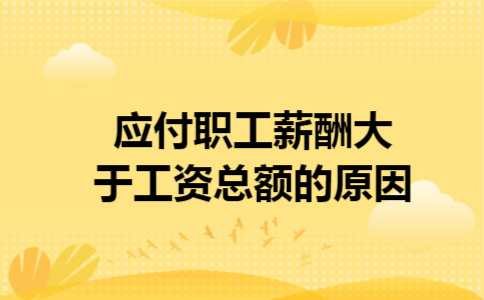 应付职工薪酬大于工资总额的原因